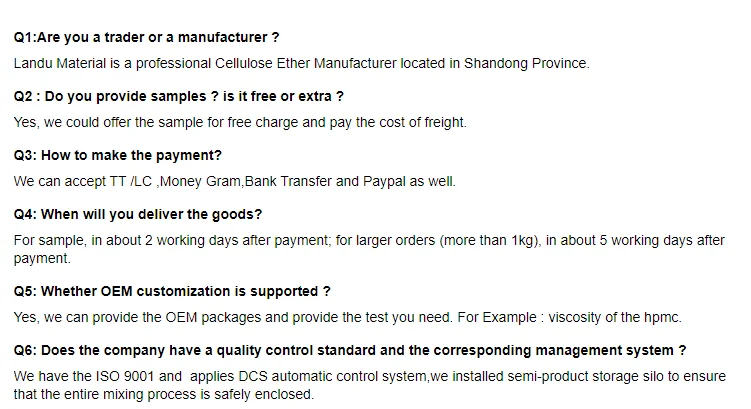 Q1:Are you a trader or a manufacturer ?

Landu Material is a professional Cellulose Ether Manufacturer located in Shandong Province.

Q2 : Do you provide samples ? is it free or extra ?

Yes, we could offer the sample for free charge and pay the cost of freight.

Q3: How to make the payment?

We can accept TT /LC ,Money Gram,Bank Transfer and Paypal as well.

Q4: When will you deliver the goods?

For sample, in about 2 working days after payment; for larger orders (more than 1kg), in about 5 working days after payment.

Q5: Whether OEM customization is supported ?

Yes, we can provide the OEM packages and provide the test you need. For Example : viscosity of the hpmc.

Q6: Does the company have a quality control standard and the corresponding management system ?

We have the ISO 9001 and applies DCS automatic control system,we installed semi-product storage silo to ensure that the entire mixing process is safely enclosed.